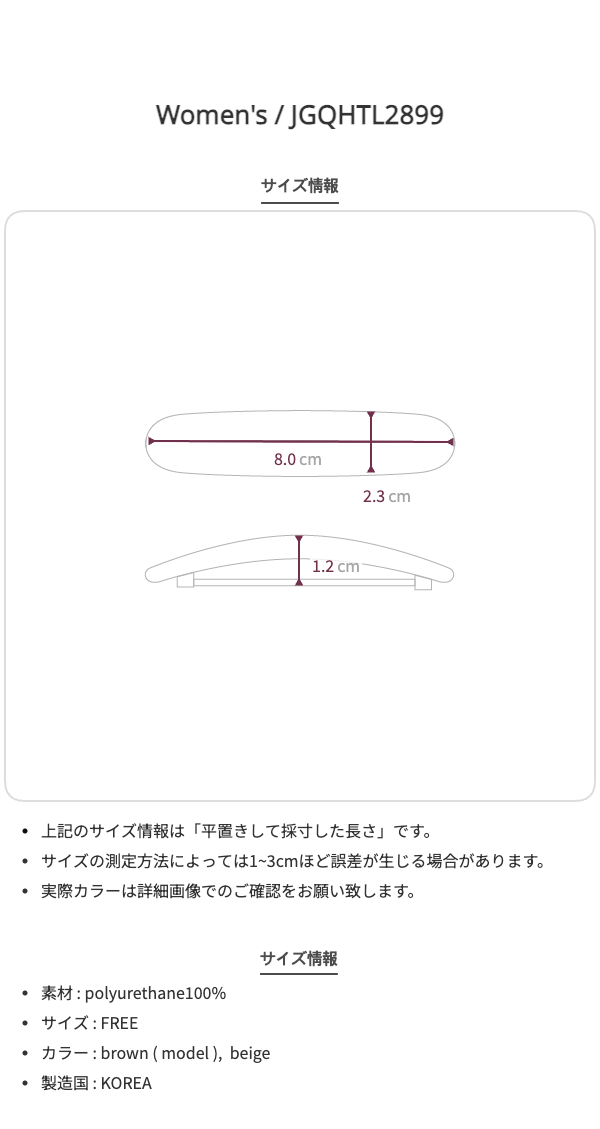 Women's / JGQHTL2899

サイズ情報

8.0 cm

2.3 cm

1.2 cm

• 上記のサイズ情報は「平置きして採寸した長さ」です。
• サイズの測定方法によっては1~3cmほど誤差が生じる場合があります。
• 実際カラーは詳細画像でのご確認をお願い致します。

サイズ情報

• 素材 : polyurethane100%
• サイズ : FREE
• カラー : brown ( model ), beige
• 製造国 : KOREA